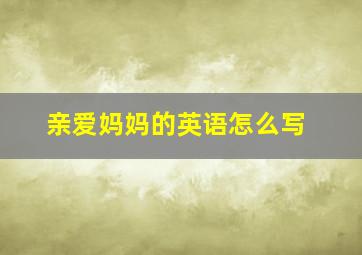 亲爱妈妈的英语怎么写